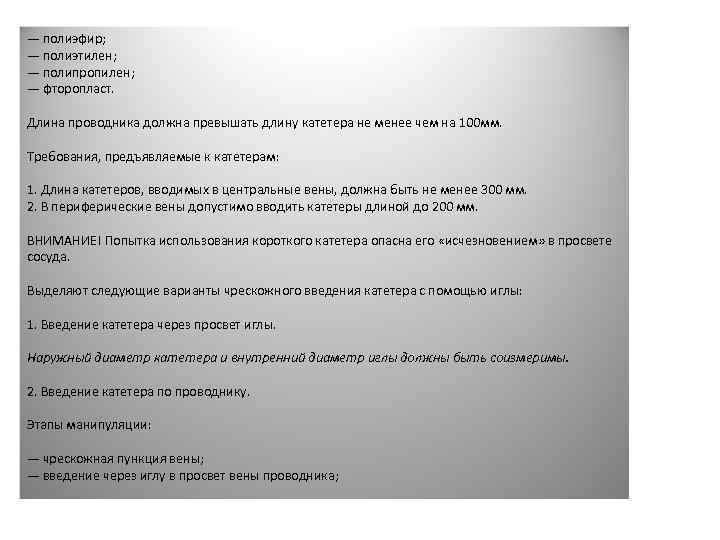 — полиэфир;
— полиэтилен;
— полипропилен;
— фторопласт.

Длина проводника должна превышать длину катетера не менее чем на 100мм.

Требования, предъявляемые к катетерам:

1. Длина катетеров, вводимых в центральные вены, должна быть не менее 300 мм.
2. В периферические вены допустимо вводить катетеры длиной до 200 мм.

ВНИМАНИЕ! Попытка использования короткого катетера опасна его «исчезновением» в просвете сосуда.

Выделяют следующие варианты чрескожного введения катетера с помощью иглы:

1. Введение катетера через просвет иглы.

Наружный диаметр катетера и внутренний диаметр иглы должны быть соизмеримы.

2. Введение катетера по проводнику.

Этапы манипуляции:

— чрескожная пункция вены;
— введение через иглу в просвет вены проводника;